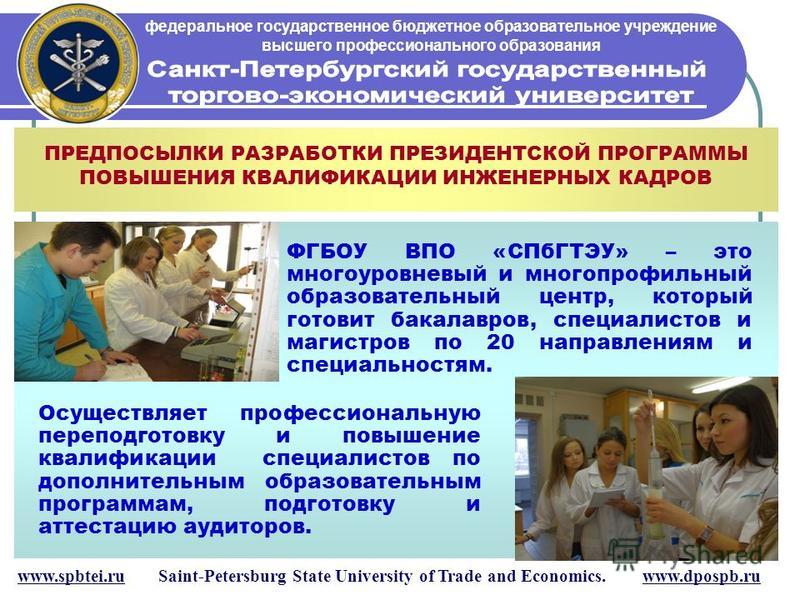 федеральное государственное бюджетное образовательное учреждение высшего профессионального образования
Санкт-Петербургский государственный торгово-экономический университет

ПРЕДПОСЫЛКИ РАЗРАБОТКИ ПРЕЗИДЕНТСКОЙ ПРОГРАММЫ ПОВЫШЕНИЯ КВАЛИФИКАЦИИ ИНЖЕНЕРНЫХ КАДРОВ

ФГБОУ ВПО «СПбГТЭУ» – это многоуровневый и многопрофильный образовательный центр, который готовит бакалавров, специалистов и магистров по 20 направлениям и специальностям.

Осуществляет профессиональную переподготовку и повышение квалификации специалистов по дополнительным образовательным программам, подготовку и аттестацию аудиторов.

MyShared

www.spbtei.ru Saint-Petersburg State University of Trade and Economics. www.dpospb.ru